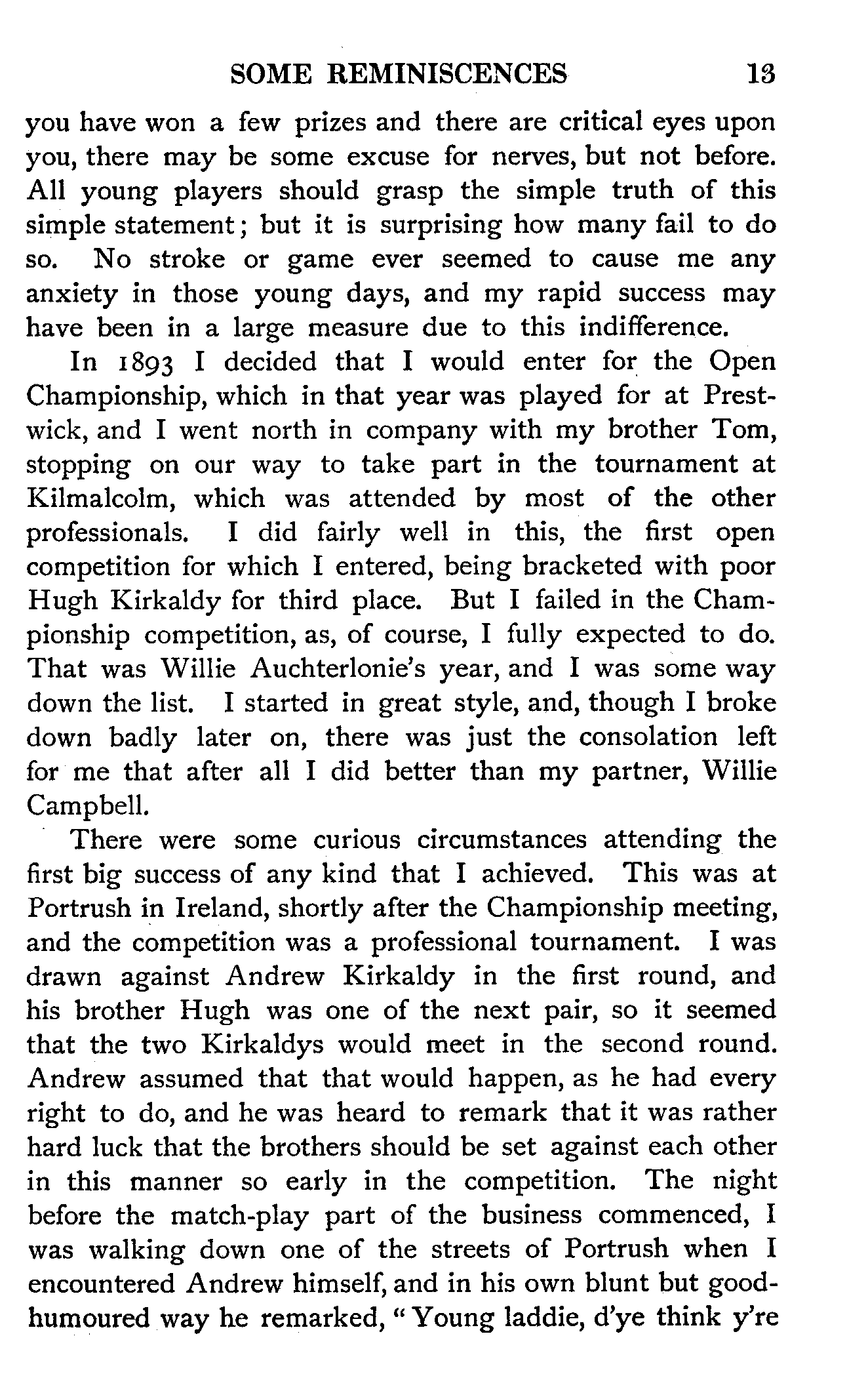 SOME REMINISCENCES 13

you have won a few prizes and there are critical eyes upon you, there may be some excuse for nerves, but not before. All young players should grasp the simple truth of this simple statement; but it is surprising how many fail to do so. No stroke or game ever seemed to cause me any anxiety in those young days, and my rapid success may have been in a large measure due to this indifference.

In 1893 I decided that I would enter for the Open Championship, which in that year was played for at Prestwick, and I went north in company with my brother Tom, stopping on our way to take part in the tournament at Kilmalcolm, which was attended by most of the other professionals. I did fairly well in this, the first open competition for which I entered, being bracketed with poor Hugh Kirkaldy for third place. But I failed in the Championship competition, as, of course, I fully expected to do. That was Willie Auchterlonie's year, and I was some way down the list. I started in great style, and, though I broke down badly later on, there was just the consolation left for me that after all I did better than my partner, Willie Campbell.

There were some curious circumstances attending the first big success of any kind that I achieved. This was at Portrush in Ireland, shortly after the Championship meeting, and the competition was a professional tournament. I was drawn against Andrew Kirkaldy in the first round, and his brother Hugh was one of the next pair, so it seemed that the two Kirkaldys would meet in the second round. Andrew assumed that that would happen, as he had every right to do, and he was heard to remark that it was rather hard luck that the brothers should be set against each other in this manner so early in the competition. The night before the match-play part of the business commenced, I was walking down one of the streets of Portrush when I encountered Andrew himself, and in his own blunt but good-humoured way he remarked, "Young laddie, d'ye think y're